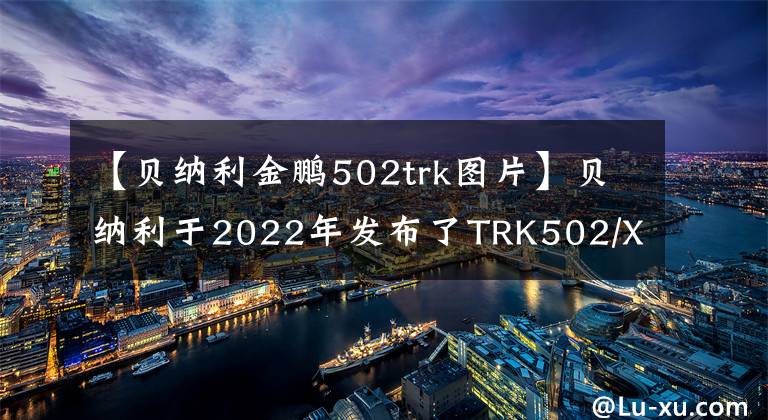 【贝纳利金鹏502trk图片】贝纳利于2022年发布了TRK502/X

@Lu-xu.com